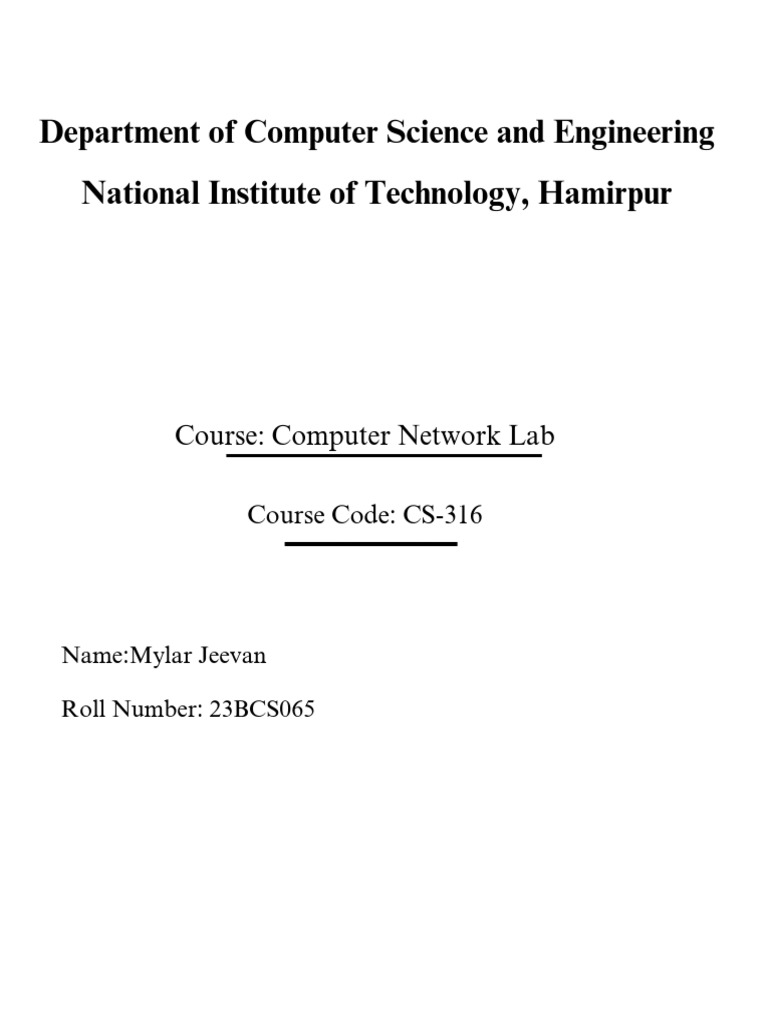 Department of Computer Science and Engineering

National Institute of Technology, Hamirpur

Course: Computer Network Lab

Course Code: CS-316

Name:Mylar Jeevan

Roll Number: 23BCS065